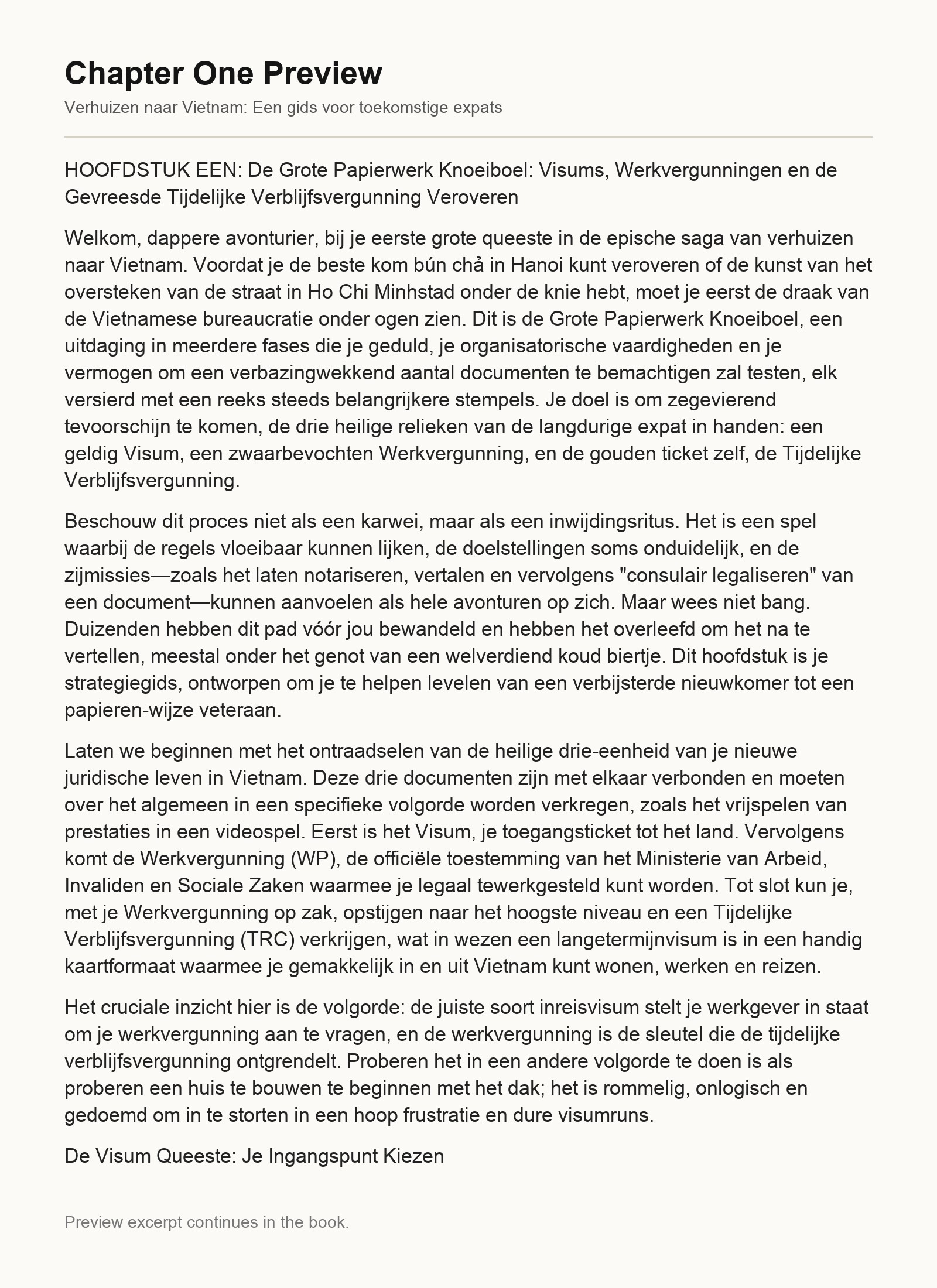 Chapter One Preview

Verhuizen naar Vietnam: Een gids voor toekomstige expats

HOOFDSTUK EEN: De Grote Papierwerk Knoeiboel: Visums, Werkvergunningen en de Gevreesde Tijdelijke Verblijfsvergunning Veroveren

Welkom, dappere avonturier, bij je eerste grote queeste in de epische saga van verhuizen naar Vietnam. Voordat je de beste kom bún chả in Hanoi kunt veroveren of de kunst van het oversteken van de straat in Ho Chi Minhstad onder de knie hebt, moet je eerst de draak van de Vietnamese bureaucratie onder ogen zien. Dit is de Grote Papierwerk Knoeiboel, een uitdaging in meerdere fases die je geduld, je organisatorische vaardigheden en je vermogen om een verbazingwekkend aantal documenten te bemachtigen zal testen, elk versierd met een reeks steeds belangrijkere stempels. Je doel is om zegevierend tevoorschijn te komen, de drie heilige relieken van de langdurige expat in handen: een geldig Visum, een zwaarbevochten Werkvergunning, en de gouden ticket zelf, de Tijdelijke Verblijfsvergunning.

Beschouw dit proces niet als een karwei, maar als een inwijdingsritus. Het is een spel waarbij de regels vloeibaar kunnen lijken, de doelstellingen soms onduidelijk, en de zijmissies—zoals het laten notariseren, vertalen en vervolgens "consulair legaliseren" van een document—kunnen aanvoelen als hele avonturen op zich. Maar wees niet bang. Duizenden hebben dit pad vóór jou bewandeld en hebben het overleefd om het na te vertellen, meestal onder het genot van een welverdiend koud biertje. Dit hoofdstuk is je strategiegids, ontworpen om je te helpen levelen van een verbijsterde nieuwkomer tot een papieren-wijze veteraan.

Laten we beginnen met het ontraadselen van de heilige drie-eenheid van je nieuwe juridische leven in Vietnam. Deze drie documenten zijn met elkaar verbonden en moeten over het algemeen in een specifieke volgorde worden verkregen, zoals het vrijspelen van prestaties in een videospel. Eerst is het Visum, je toegangsticket tot het land. Vervolgens komt de Werkvergunning (WP), de officiële toestemming van het Ministerie van Arbeid, Invaliden en Sociale Zaken waarmee je legaal tewerkgesteld kunt worden. Tot slot kun je, met je Werkvergunning op zak, opstijgen naar het hoogste niveau en een Tijdelijke Verblijfsvergunning (TRC) verkrijgen, wat in wezen een langetermijnvisum is in een handig kaartformaat waarmee je gemakkelijk in en uit Vietnam kunt wonen, werken en reizen.

Het cruciale inzicht hier is de volgorde: de juiste soort inreisvisum stelt je werkgever in staat om je werkvergunning aan te vragen, en de werkvergunning is de sleutel die de tijdelijke verblijfsvergunning ontgrendelt. Proberen het in een andere volgorde te doen is als proberen een huis te bouwen te beginnen met het dak; het is rommelig, onlogisch en gedoemd om in te storten in een hoop frustratie en dure visumruns.

De Visum Queeste: Je Ingangspunt Kiezen

Preview excerpt continues in the book.